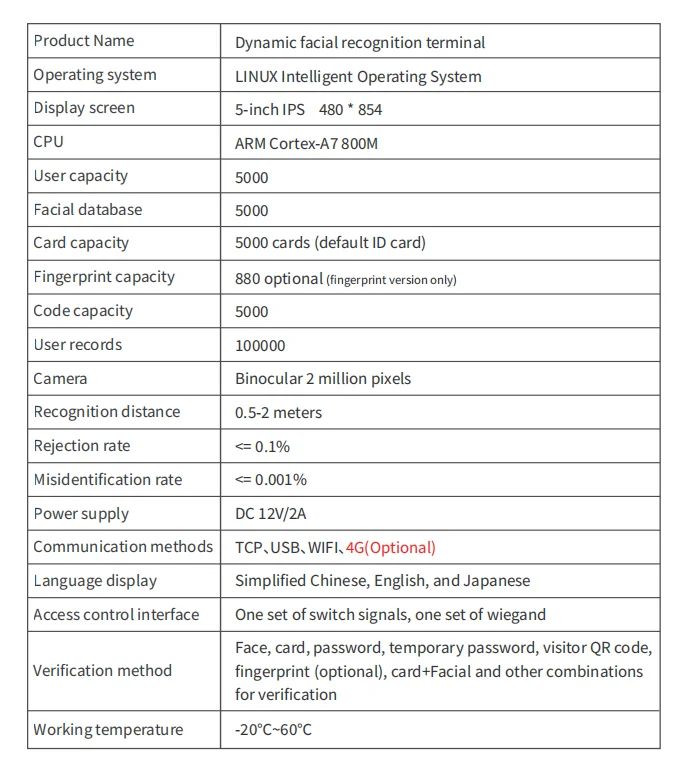 | Product Name | Dynamic facial recognition terminal |
|---|---|
| Operating system | LINUX Intelligent Operating System |
| Display screen | 5-inch IPS 480 * 854 |
| CPU | ARM Cortex-A7 800M |
| User capacity | 5000 |
| Facial database | 5000 |
| Card capacity | 5000 cards (default ID card) |
| Fingerprint capacity | 880 optional (fingerprint version only) |
| Code capacity | 5000 |
| User records | 100000 |
| Camera | Binocular 2 million pixels |
| Recognition distance | 0.5-2 meters |
| Rejection rate | <= 0.1% |
| Misidentification rate | <= 0.001% |
| Power supply | DC 12V/2A |
| Communication methods | TCP、USB、WIFI、4G(Optional) |
| Language display | Simplified Chinese, English, and Japanese |
| Access control interface | One set of switch signals, one set of wiegand |
| Verification method | Face, card, password, temporary password, visitor QR code, fingerprint (optional), card+Facial and other combinations for verification |
| Working temperature | -20°C~60°C |